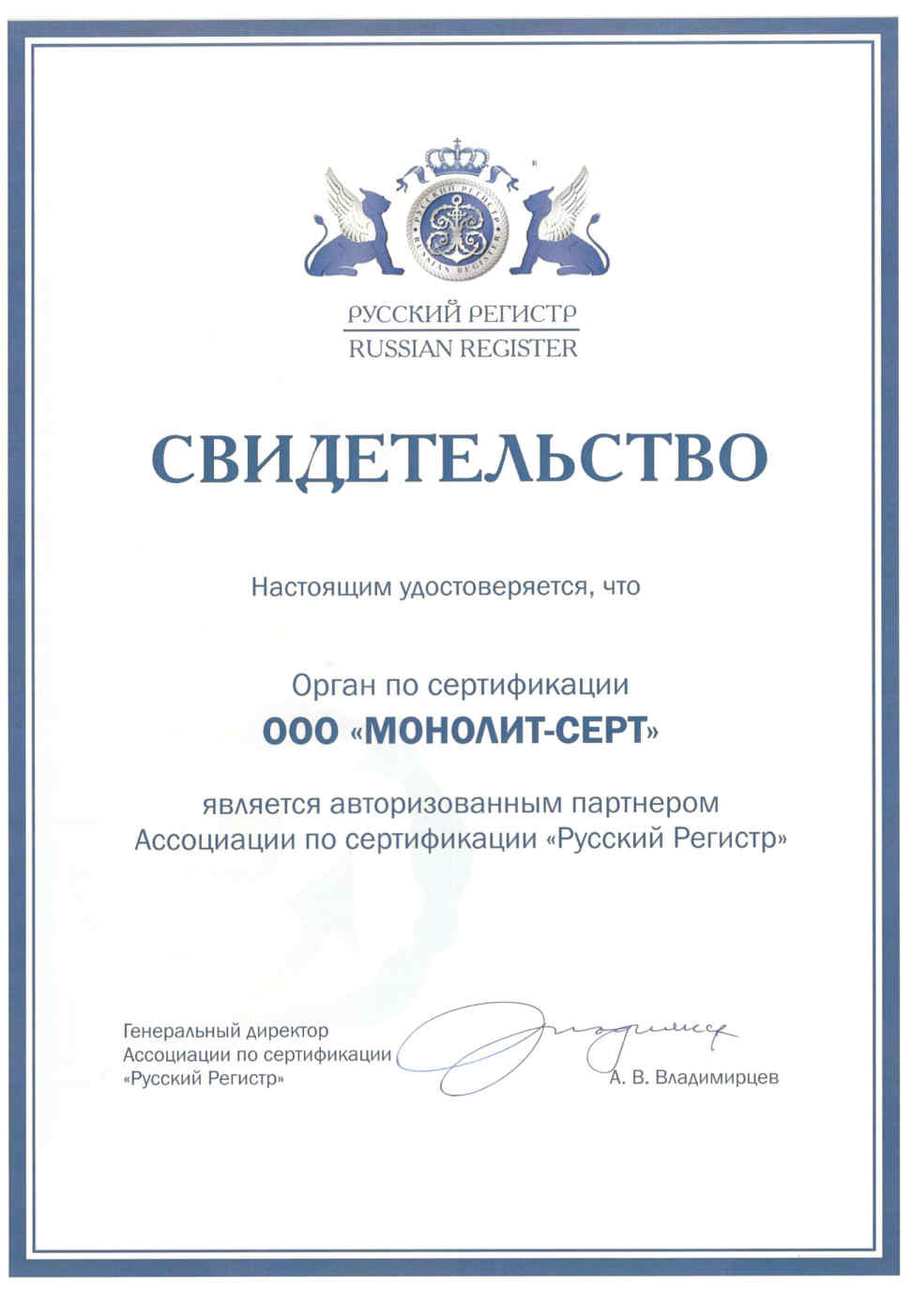 РУССКИЙ РЕГИСТР
RUSSIAN REGISTER

РУССКИЙ РЕГИСТР
RUSSIAN REGISTER

СВИДЕТЕЛЬСТВО

Настоящим удостоверяется, что

Орган по сертификации
ООО «МОНОЛИТ-СЕРТ»

является авторизованным партнером
Ассоциации по сертификации «Русский Регистр»

Генеральный директор
Ассоциации по сертификации
«Русский Регистр»

А. В. Владимирцев